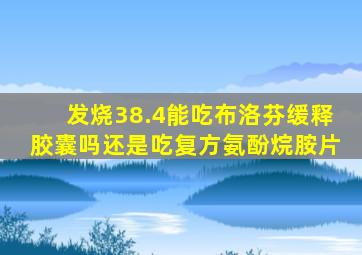 发烧38.4能吃布洛芬缓释胶囊吗还是吃复方氨酚烷胺片